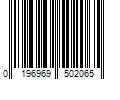 0 196969 502065